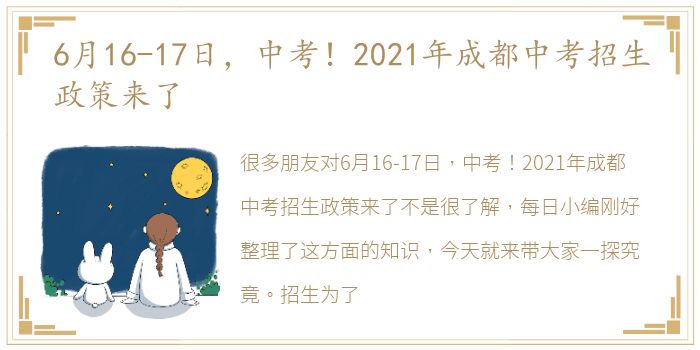 6月16-17日，中考！2021年成都中考招生政策来了

很多朋友对6月16-17日，中考！2021年成都中考招生政策来了不是很了解，每日小编刚好整理了这方面的知识，今天就来带大家一探究竟。招生为了